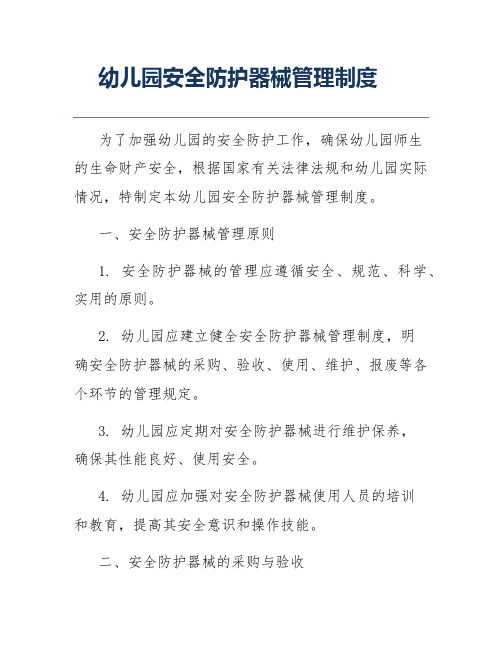 幼儿园安全防护器械管理制度

为了加强幼儿园的安全防护工作，确保幼儿园师生的生命财产安全，根据国家有关法律法规和幼儿园实际情况，特制定本幼儿园安全防护器械管理制度。

一、安全防护器械管理原则

1. 安全防护器械的管理应遵循安全、规范、科学、实用的原则。

2. 幼儿园应建立健全安全防护器械管理制度，明确安全防护器械的采购、验收、使用、维护、报废等各个环节的管理规定。

3. 幼儿园应定期对安全防护器械进行维护保养，确保其性能良好、使用安全。

4. 幼儿园应加强对安全防护器械使用人员的培训和教育，提高其安全意识和操作技能。

二、安全防护器械的采购与验收